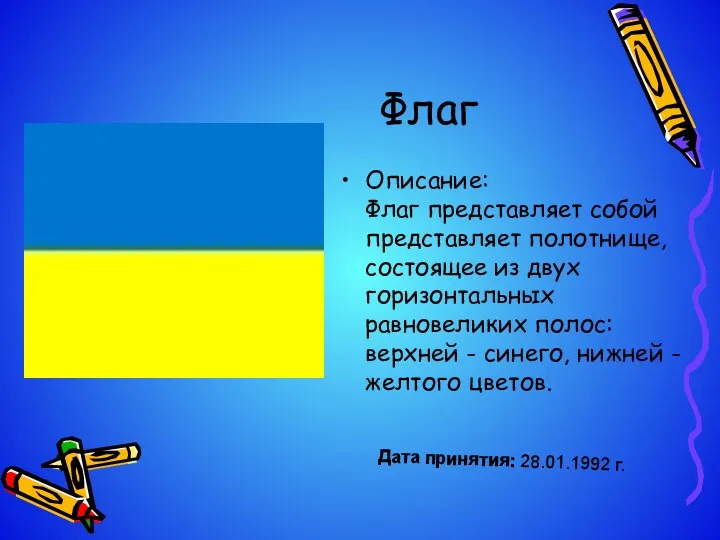 Флаг

• Описание:
Флаг представляет собой представляет полотнище, состоящее из двух горизонтальных равновеликих полос: верхней - синего, нижней - желтого цветов.

Дата принятия: 28.01.1992 г.